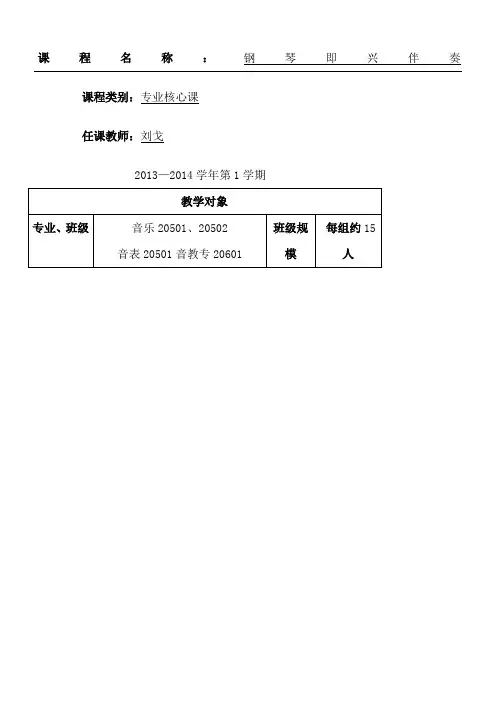 课程名称：钢琴即兴伴奏

课程类别：专业核心课

任课教师：刘戈

2013—2014学年第1学期

| 教学对象 | | | |
|---|---|---|---|
| 专业、班级 | 音乐20501、20502 音表20501 音教专20601 | 班级规模 | 每组约15人 |